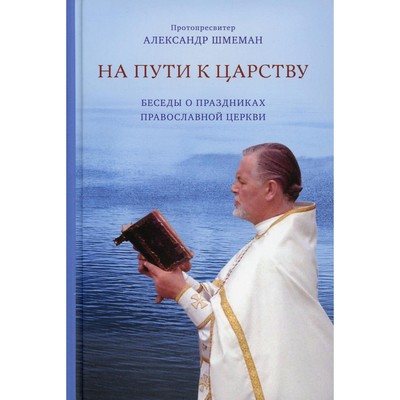 Протопресвитер
АЛЕКСАНДР ШМЕМАН

НА ПУТИ К ЦАРСТВУ

БЕСЕДЫ О ПРАЗДНИКАХ
ПРАВОСЛАВНОЙ ЦЕРКВИ